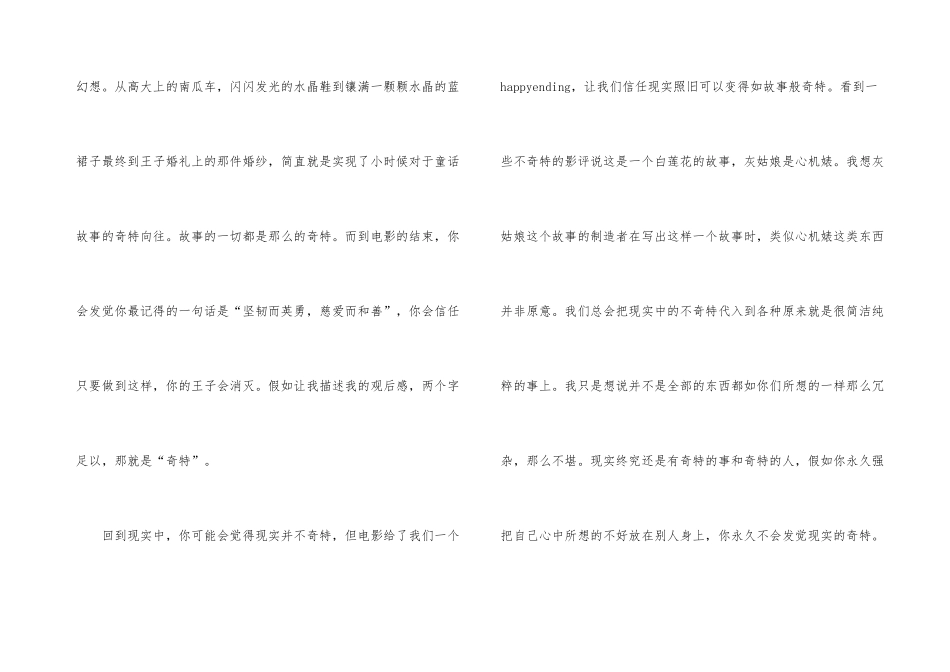 幻想。从高大上的南瓜车，闪闪发光的水晶鞋到镶满一颗颗水晶的蓝裙子最终到王子婚礼上的那件婚纱，简直就是实现了小时候对于童话故事的奇特向往。故事的一切都是那么的奇特。而到电影的结束，你会发觉你最记得的一句话是“坚韧而英勇，慈爱而和善”，你会信任只要做到这样，你的王子会消灭。假如让我描述我的观后感，两个字足以，那就是“奇特”。

回到现实中，你可能会觉得现实并不奇特，但电影给了我们一个happyending，让我们信任现实照旧可以变得如故事般奇特。看到一些不奇特的影评说这是一个白莲花的故事，灰姑娘是心机婊。我想灰姑娘这个故事的制造者在写出这样一个故事时，类似心机婊这类东西并非原意。我们总会把现实中的不奇特代入到各种原来就是很简洁纯粹的事上。我只是想说并不是全部的东西都如你们所想的一样那么冗杂，那么不堪。现实终究还是有奇特的事和奇特的人，假如你永久强把自己心中所想的不好放在别人身上，你永久不会发觉现实的奇特。